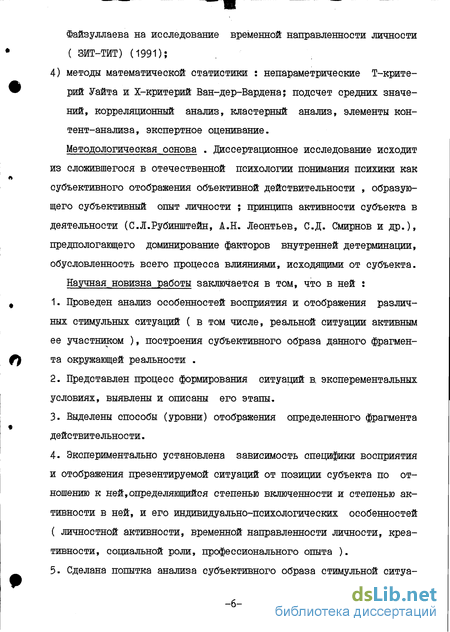 Файзуллаева на исследование временной направленности личности ( ЗИТ-ТИТ) (1991);

4) методы математической статистики : непараметрические Т-критерий Уайта и Х-критерий Ван-дер-Вардена; подсчет средних значений, корреляционный анализ, кластерный анализ, элементы контент-анализа, экспертное оценивание.

Методологическая основа . Диссертационное исследование исходит из сложившегося в отечественной психологии понимания психики как субъективного отображения объективной действительности , образующего субъективный опыт личности ; принципа активности субъекта в деятельности (С.Л.Рубинштейн, А.Н. Леонтьев, С.Д. Смирнов и др.), предпологающего доминирование факторов внутренней детерминации, обусловленность всего процесса влияниями, исходящими от субъекта.

Научная новизна работы заключается в том, что в ней :

1. Проведен анализ особенностей восприятия и отображения различных стимульных ситуаций ( в том числе, реальной ситуации активным ее участником ), построения субъективного образа данного фрагмента окружающей реальности .

2. Представлен процесс формирования ситуаций в эксперементальных условиях, выявлены и описаны его этапы.

3. Выделены способы (уровни) отображения определенного фрагмента действительности.

4. Экспериментально установлена зависимость специфики восприятия и отображения презентируемой ситуаций от позиции субъекта по отношению к ней,определяющийся степенью включенности и степенью активности в ней, и его индивидуально-психологических особенностей ( личностной активности, временной направленности личности, креативности, социальной роли, профессионального опыта ).

5. Сделана попытка анализа субъективного образа стимульной ситуа-

-6-

dsLib.net
библиотека диссертаций